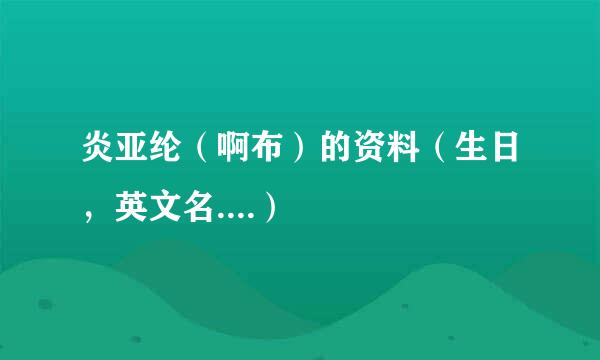 炎亚纶（啊布）的资料（生日，英文名....）